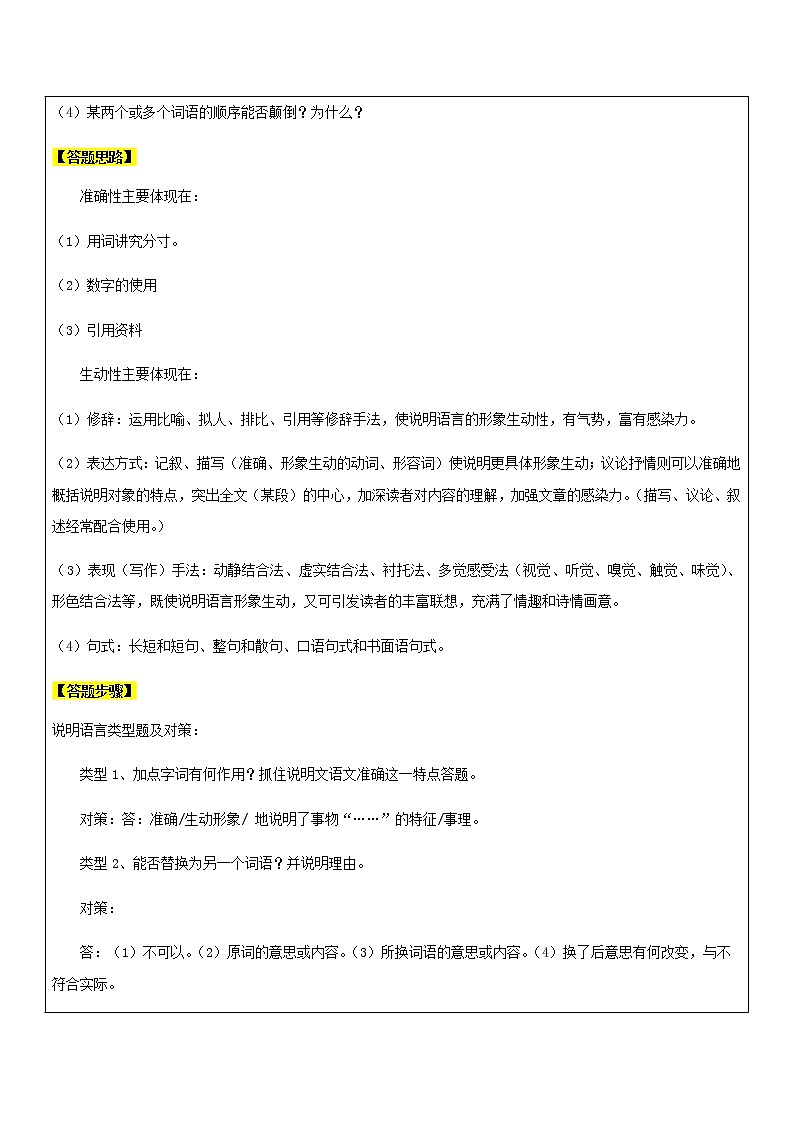 （4）某两个或多个词语的顺序能否颠倒？为什么？

【答题思路】

准确性主要体现在：

（1）用词讲究分寸。

（2）数字的使用

（3）引用资料

生动性主要体现在：

（1）修辞：运用比喻、拟人、排比、引用等修辞手法，使说明语言的形象生动性，有气势，富有感染力。

（2）表达方式：记叙、描写（准确、形象生动的动词、形容词）使说明更具体形象生动；议论抒情则可以准确地概括说明对象的特点，突出全文（某段）的中心，加深读者对内容的理解，加强文章的感染力。（描写、议论、叙述经常配合使用。）

（3）表现（写作）手法：动静结合法、虚实结合法、衬托法、多觉感受法（视觉、听觉、嗅觉、触觉、味觉）、形色结合法等，既使说明语言形象生动，又可引发读者的丰富联想，充满了情趣和诗情画意。

（4）句式：长短和短句、整句和散句、口语句式和书面语句式。

【答题步骤】

说明语言类型题及对策：

类型 1、加点字词有何作用？抓住说明文语文准确这一特点答题。

对策：答：准确/生动形象/ 地说明了事物“……”的特征/事理。

类型 2、能否替换为另一个词语？并说明理由。

对策：

答：（1）不可以。（2）原词的意思或内容。（3）所换词语的意思或内容。（4）换了后意思有何改变，与不符合实际。